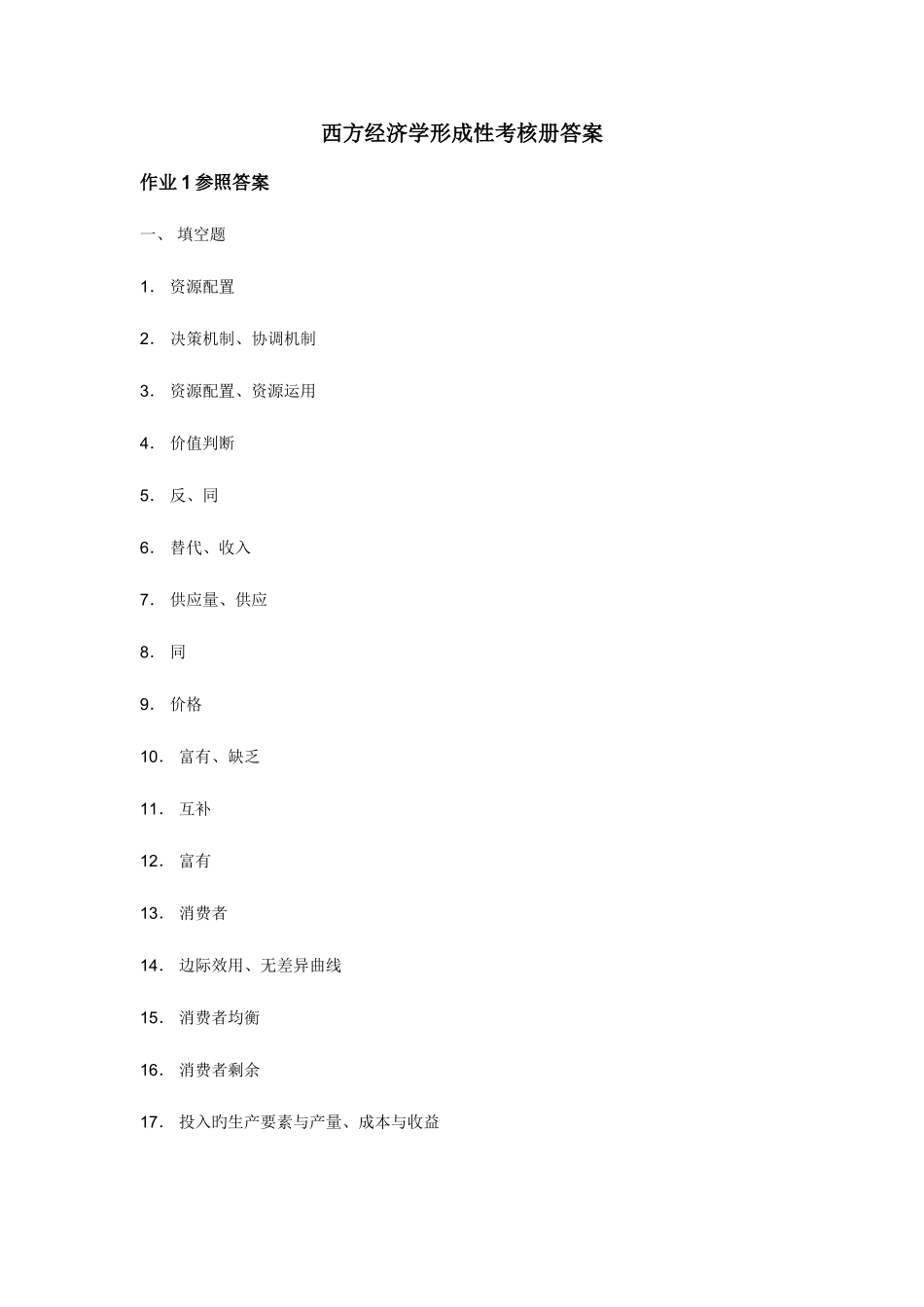 西方经济学形成性考核册答案

作业 1 参照答案

一、 填空题

1. 资源配置

2. 决策机制、协调机制

3. 资源配置、资源运用

4. 价值判断

5. 反、同

6. 替代、收入

7. 供应量、供应

8. 同

9. 价格

10. 富有、缺乏

11. 互补

12. 富有

13. 消费者

14. 边际效用、无差异曲线

15. 消费者均衡

16. 消费者剩余

17. 投入旳生产要素与产量、成本与收益